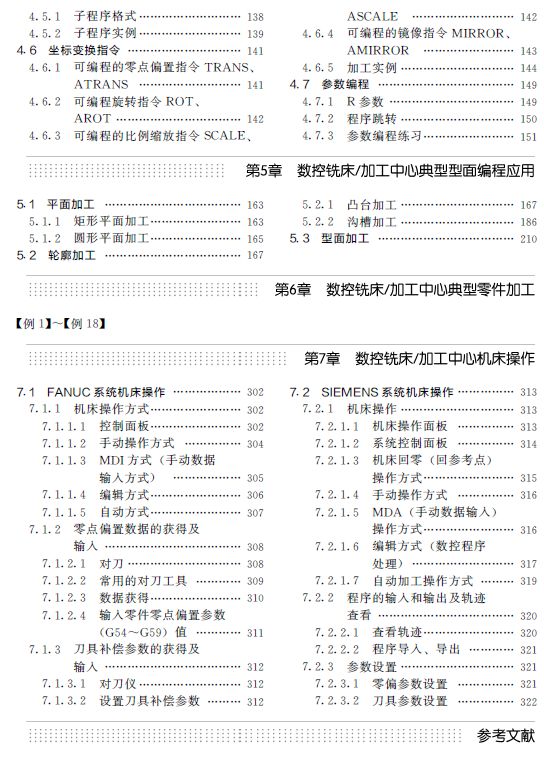 4.5.1 子程序格式 …… 138
4.5.2 子程序实例 …… 139
4.6 坐标变换指令 …… 141
4.6.1 可编程的零点偏置指令 TRANS、ATRANS …… 141
4.6.2 可编程旋转指令 ROT、AROT …… 142
4.6.3 可编程的比例缩放指令 SCALE、ASCALE …… 142
4.6.4 可编程的镜像指令 MIRROR、AMIRROR …… 143
4.6.5 加工实例 …… 144
4.7 参数编程 …… 149
4.7.1 R 参数 …… 149
4.7.2 程序跳转 …… 150
4.7.3 参数编程练习 …… 151

第5章 数控铣床/加工中心典型型面编程应用

5.1 平面加工 …… 163
5.1.1 矩形平面加工 …… 163
5.1.2 圆形平面加工 …… 165
5.2 轮廓加工 …… 167
5.2.1 凸台加工 …… 167
5.2.2 沟槽加工 …… 186
5.3 型面加工 …… 210

第6章 数控铣床/加工中心典型零件加工

【例 1】~【例 18】

第7章 数控铣床/加工中心机床操作

7.1 FANUC 系统机床操作 …… 302
7.1.1 机床操作方式 …… 302
7.1.1.1 控制面板 …… 302
7.1.1.2 手动操作方式 …… 304
7.1.1.3 MDI 方式(手动数据输入方式) …… 305
7.1.1.4 编辑方式 …… 306
7.1.1.5 自动方式 …… 307
7.1.2 零点偏置数据的获得及输入 …… 308
7.1.2.1 对刀 …… 308
7.1.2.2 常用的对刀工具 …… 309
7.1.2.3 数据获得 …… 310
7.1.2.4 输入零件零点偏置参数(G54~G59)值 …… 311
7.1.3 刀具补偿参数的获得及输入 …… 312
7.1.3.1 对刀仪 …… 312
7.1.3.2 设置刀具补偿参数 …… 312
7.2 SIEMENS 系统机床操作 …… 313
7.2.1 机床操作 …… 313
7.2.1.1 机床操作面板 …… 313
7.2.1.2 系统控制面板 …… 314
7.2.1.3 机床回零(回参考点)操作方式 …… 315
7.2.1.4 手动操作方式 …… 316
7.2.1.5 MDA(手动数据输入)操作方式 …… 316
7.2.1.6 编辑方式(数控程序处理) …… 317
7.2.1.7 自动加工操作方式 …… 319
7.2.2 程序的输入和输出及轨迹查看 …… 320
7.2.2.1 查看轨迹 …… 320
7.2.2.2 程序导入、导出 …… 321
7.2.3 参数设置 …… 321
7.2.3.1 零偏参数设置 …… 321
7.2.3.2 刀具参数设置 …… 322

参考文献